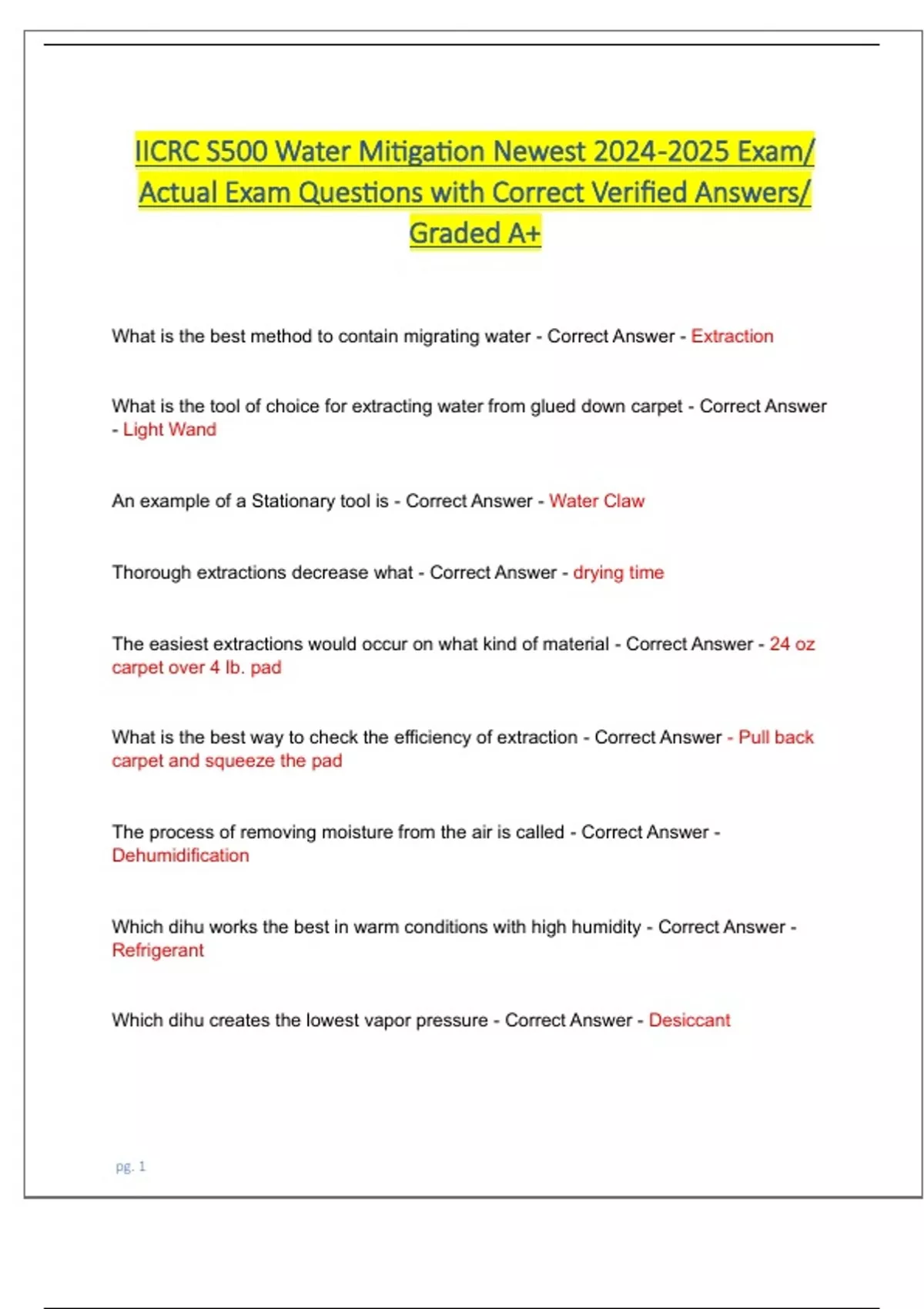 IICRC S500 Water Mitigation Newest 2024-2025 Exam/ Actual Exam Questions with Correct Verified Answers/ Graded A+

What is the best method to contain migrating water - Correct Answer - Extraction

What is the tool of choice for extracting water from glued down carpet - Correct Answer - Light Wand

An example of a Stationary tool is - Correct Answer - Water Claw

Thorough extractions decrease what - Correct Answer - drying time

The easiest extractions would occur on what kind of material - Correct Answer - 24 oz carpet over 4 lb. pad

What is the best way to check the efficiency of extraction - Correct Answer - Pull back carpet and squeeze the pad

The process of removing moisture from the air is called - Correct Answer - Dehumidification

Which dihu works the best in warm conditions with high humidity - Correct Answer - Refrigerant

Which dihu creates the lowest vapor pressure - Correct Answer - Desiccant

pg. 1